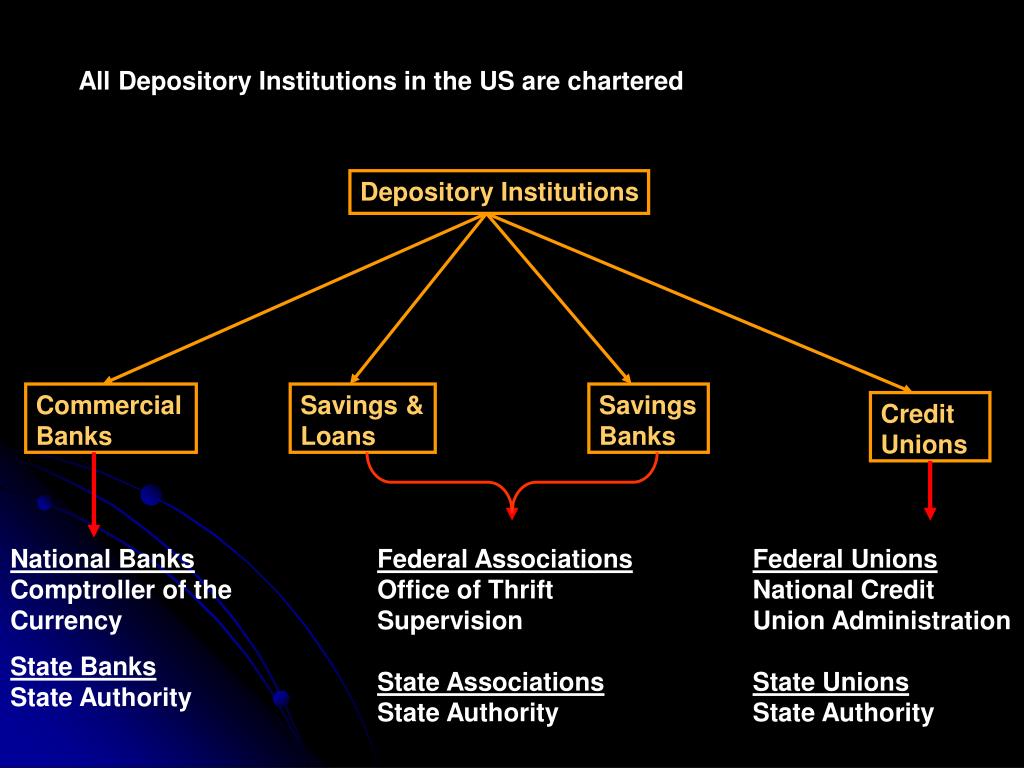 All Depository Institutions in the US are chartered

Depository Institutions

Commercial Banks

Savings & Loans

Savings Banks

Credit Unions

National Banks
Comptroller of the Currency

State Banks
State Authority

Federal Associations
Office of Thrift Supervision

State Associations
State Authority

Federal Unions
National Credit Union Administration

State Unions
State Authority